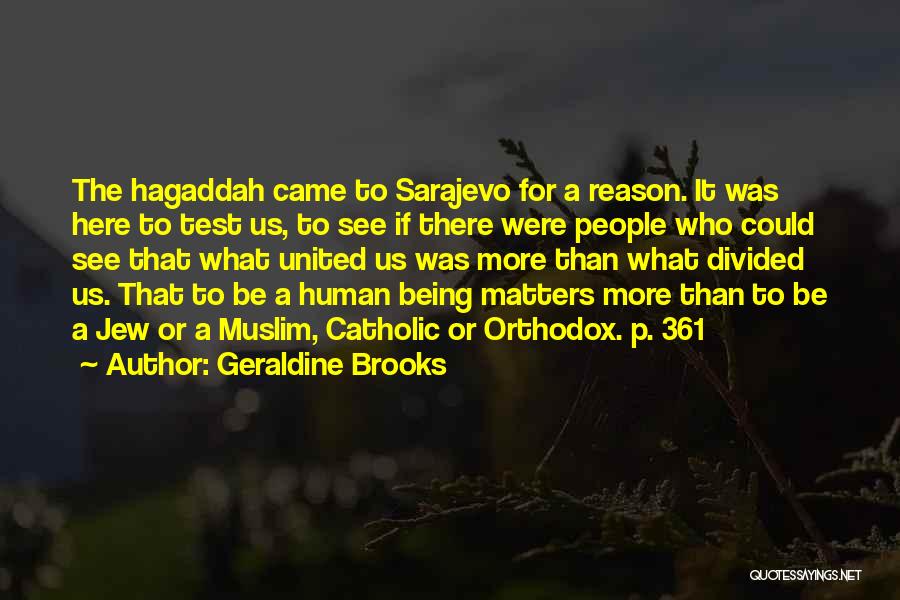 The hagaddah came to Sarajevo for a reason. It was here to test us, to see if there were people who could see that what united us was more than what divided us. That to be a human being matters more than to be a Jew or a Muslim, Catholic or Orthodox. p. 361

~ Author: Geraldine Brooks

QUOTESSAYINGS.NET